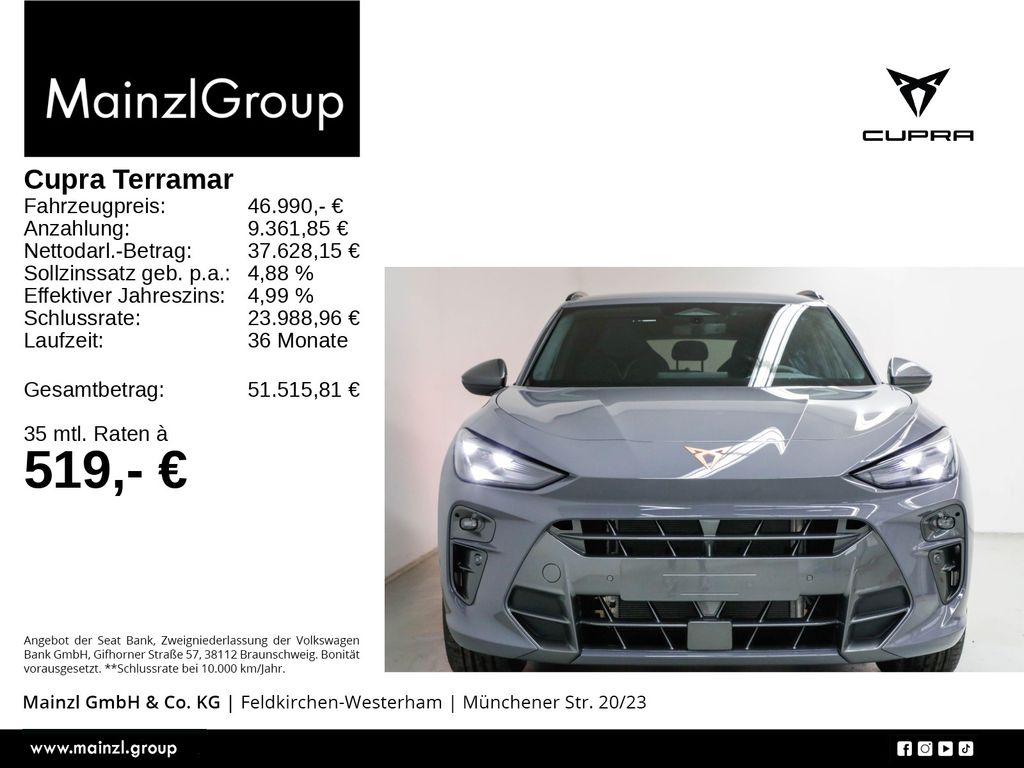 MainzlGroup

CUPRA

Cupra Terramar
Fahrzeugpreis: 46.990,- €
Anzahlung: 9.361,85 €
Nettodarl.-Betrag: 37.628,15 €
Sollzinssatz geb. p.a.: 4,88 %
Effektiver Jahreszins: 4,99 %
Schlussrate: 23.988,96 €
Laufzeit: 36 Monate

Gesamtbetrag: 51.515,81 €

35 mtl. Raten à
519,- €

Angebot der Seat Bank, Zweigniederlassung der Volkswagen Bank GmbH, Gifhorner Straße 57, 38112 Braunschweig. Bonität vorausgesetzt. **Schlussrate bei 10.000 km/Jahr.

Mainzl GmbH & Co. KG | Feldkirchen-Westerham | Münchener Str. 20/23

www.mainzl.group